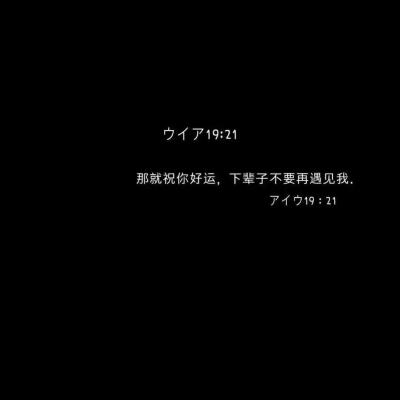 ウイア19:21

那就祝你好运，下辈子不要再遇见我.

アイウ19：21